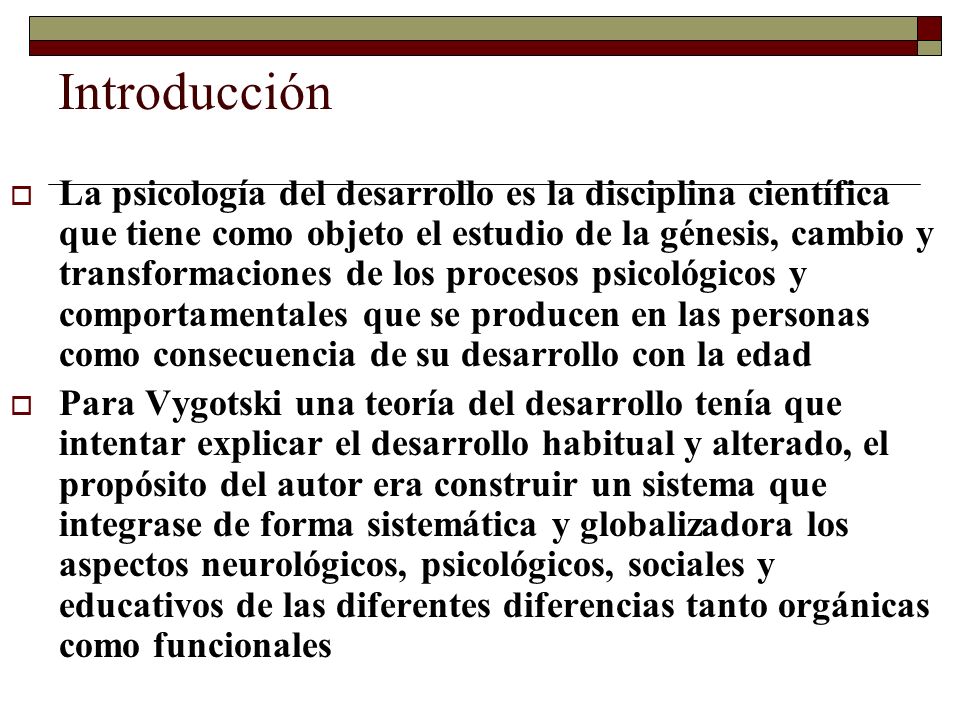 Introducción

La psicología del desarrollo es la disciplina científica que tiene como objeto el estudio de la génesis, cambio y transformaciones de los procesos psicológicos y comportamentales que se producen en las personas como consecuencia de su desarrollo con la edad

Para Vygotski una teoría del desarrollo tenía que intentar explicar el desarrollo habitual y alterado, el propósito del autor era construir un sistema que integrase de forma sistemática y globalizadora los aspectos neurológicos, psicológicos, sociales y educativos de las diferentes diferencias tanto orgánicas como funcionales